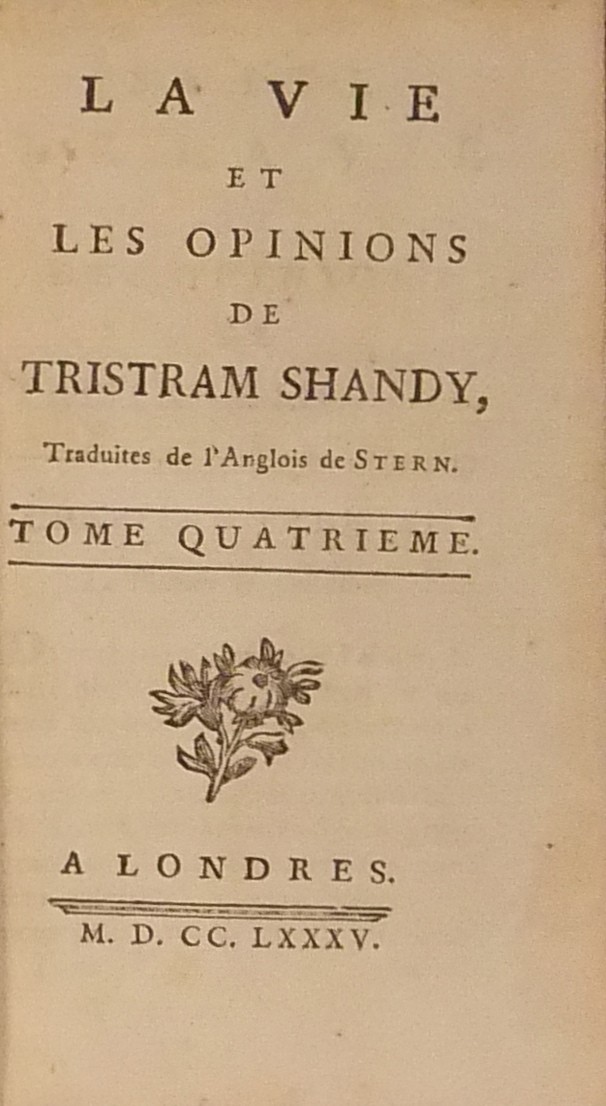 LA VIE

ET

LES OPINIONS

DE

TRISTRAM SHANDY,

Traduites de l'Anglois de STERN.

TOME QUATRIEME.

A LONDRES.

M. D. CC. LXXXV.